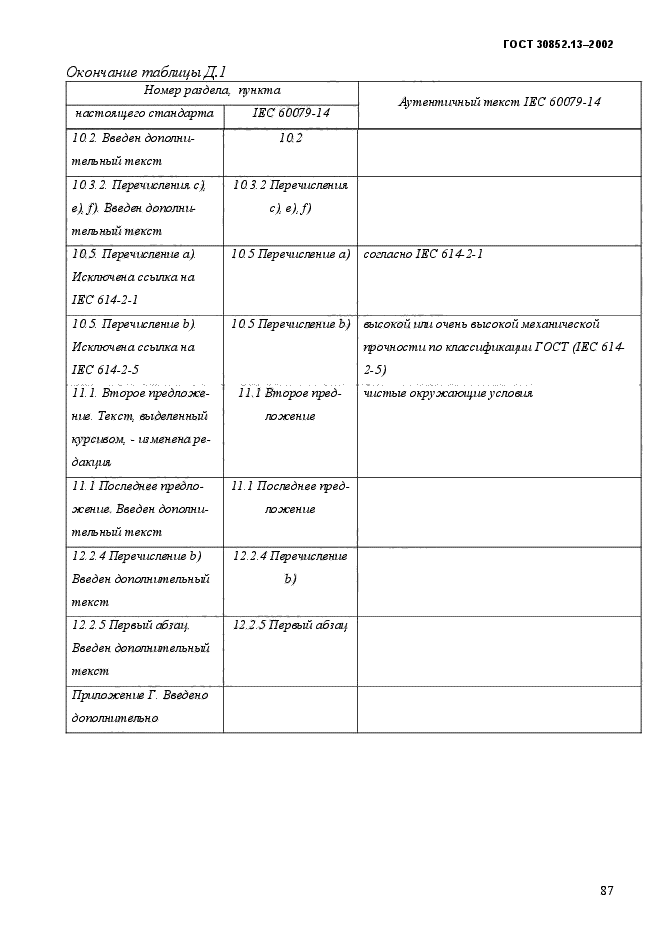 ГОСТ 30852.13–2002

Окончание таблицы Д.1

| Номер раздела, пункта настоящего стандарта | Номер раздела, пункта IEC 60079-14 | Аутентичный текст IEC 60079-14 |
|---|---|---|
| 10.2. Введен дополнительный текст | 10.2 | |
| 10.3.2. Перечисления c), e), f). Введен дополнительный текст | 10.3.2 Перечисления c), e), f) | |
| 10.5. Перечисление a). Исключена ссылка на IEC 614-2-1 | 10.5 Перечисление a) | согласно IEC 614-2-1 |
| 10.5. Перечисление b). Исключена ссылка на IEC 614-2-5 | 10.5 Перечисление b) | высокой или очень высокой механической прочности по классификации ГОСТ (IEC 614-2-5) |
| 11.1. Второе предложение. Текст, выделенный курсивом, - изменена редакция | 11.1 Второе предложение | чистые окружающие условия |
| 11.1 Последнее предложение. Введен дополнительный текст | 11.1 Последнее предложение | |
| 12.2.4 Перечисление b) Введен дополнительный текст | 12.2.4 Перечисление b) | |
| 12.2.5 Первый абзац. Введен дополнительный текст | 12.2.5 Первый абзац | |
| Приложение Г. Введено дополнительно | | |

87